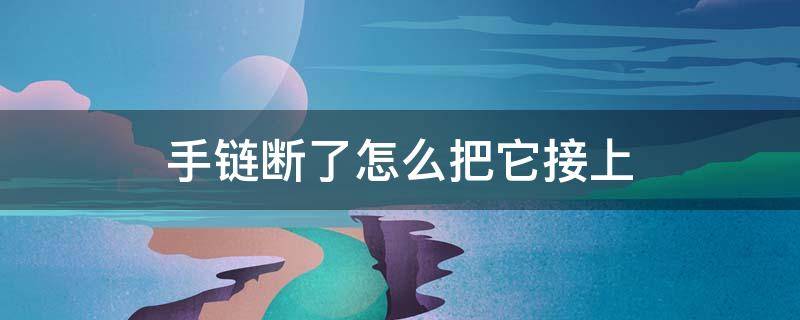 手链断了怎么把它接上